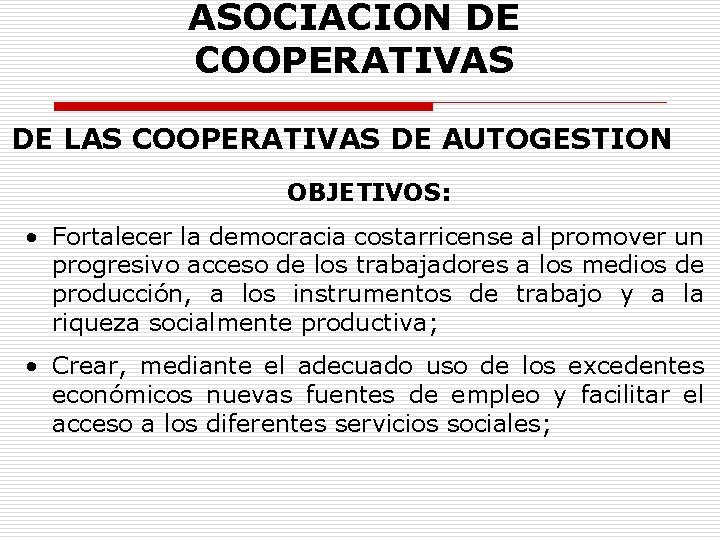 ASOCIACION DE COOPERATIVAS

DE LAS COOPERATIVAS DE AUTOGESTION

OBJETIVOS:

• Fortalecer la democracia costarricense al promover un progresivo acceso de los trabajadores a los medios de producción, a los instrumentos de trabajo y a la riqueza socialmente productiva;

• Crear, mediante el adecuado uso de los excedentes económicos nuevas fuentes de empleo y facilitar el acceso a los diferentes servicios sociales;